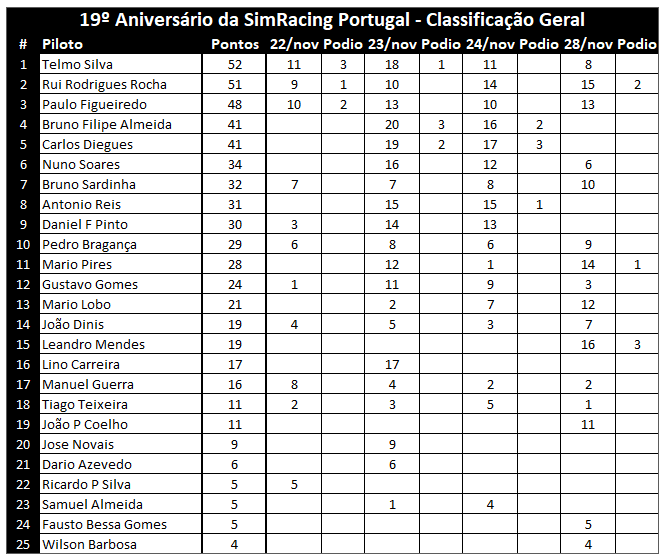 19º Aniversário da SimRacing Portugal - Classificação Geral

| # | Piloto | Pontos | 22/nov | Podio | 23/nov | Podio | 24/nov | Podio | 28/nov | Podio |
|---|---|---|---|---|---|---|---|---|---|---|
| 1 | Telmo Silva | 52 | 11 | 3 | 18 | 1 | 11 | | 8 | |
| 2 | Rui Rodrigues Rocha | 51 | 9 | 1 | 10 | | 14 | | 15 | 2 |
| 3 | Paulo Figueiredo | 48 | 10 | 2 | 13 | | 10 | | 13 | |
| 4 | Bruno Filipe Almeida | 41 | | | 20 | 3 | 16 | 2 | | |
| 5 | Carlos Diegues | 41 | | | 19 | 2 | 17 | 3 | | |
| 6 | Nuno Soares | 34 | | | 16 | | 12 | | 6 | |
| 7 | Bruno Sardinha | 32 | 7 | | 7 | | 8 | | 10 | |
| 8 | Antonio Reis | 31 | | | 15 | | 15 | 1 | | |
| 9 | Daniel F Pinto | 30 | 3 | | 14 | | 13 | | | |
| 10 | Pedro Bragança | 29 | 6 | | 8 | | 6 | | 9 | |
| 11 | Mario Pires | 28 | | | 12 | | 1 | | 14 | 1 |
| 12 | Gustavo Gomes | 24 | 1 | | 11 | | 9 | | 3 | |
| 13 | Mario Lobo | 21 | | | 2 | | 7 | | 12 | |
| 14 | João Dinis | 19 | 4 | | 5 | | 3 | | 7 | |
| 15 | Leandro Mendes | 19 | | | | | | | 16 | 3 |
| 16 | Lino Carreira | 17 | | | 17 | | | | | |
| 17 | Manuel Guerra | 16 | 8 | | 4 | | 2 | | 2 | |
| 18 | Tiago Teixeira | 11 | 2 | | 3 | | 5 | | 1 | |
| 19 | João P Coelho | 11 | | | | | | | 11 | |
| 20 | Jose Novais | 9 | | | 9 | | | | | |
| 21 | Dario Azevedo | 6 | | | 6 | | | | | |
| 22 | Ricardo P Silva | 5 | 5 | | | | | | | |
| 23 | Samuel Almeida | 5 | | | 1 | | 4 | | | |
| 24 | Fausto Bessa Gomes | 5 | | | | | | | 5 | |
| 25 | Wilson Barbosa | 4 | | | | | | | 4 | |